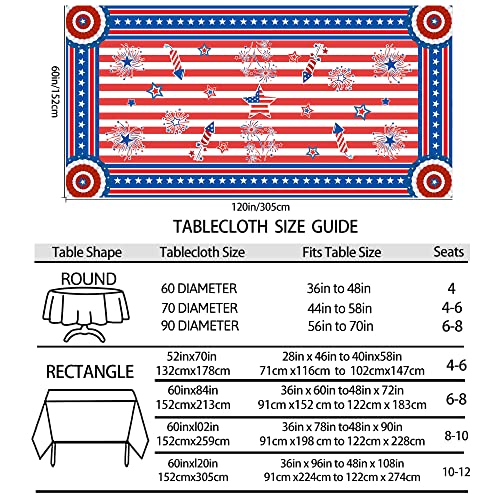 60in/152cm

120in/305cm

TABLECLOTH SIZE GUIDE

| Table Shape | Tablecloth Size | Fits Table Size | Seats |
|---|---|---|---|
| ROUND | 60 DIAMETER | 36in to 48in | 4 |
| | 70 DIAMETER | 44in to 58in | 4-6 |
| | 90 DIAMETER | 56in to 70in | 6-8 |
| RECTANGLE | 52inx70in 132cmx178cm | 28in x 46in to 40inx58in 71cm x116cm to 102cmx147cm | 4-6 |
| | 60inx84in 152cmx213cm | 36in x 60in to48in x 72in 91cm x152 cm to 122cm x 183cm | 6-8 |
| | 60inxl02in 152cmx259cm | 36in x 78in to48in x 90in 91cm x198 cm to 122cm x 228cm | 8-10 |
| | 60inxl20in 152cmx305cm | 36in x 96in to 48in x 108in 91cm x224cm to 122cm x 274cm | 10-12 |